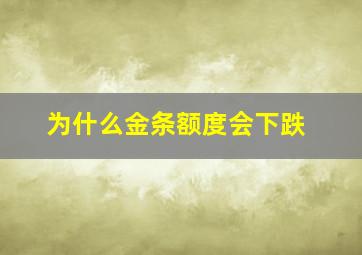 为什么金条额度会下跌